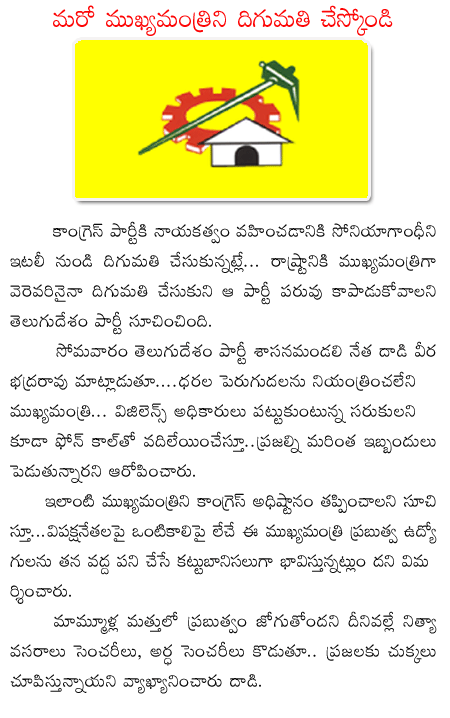 మరో ముఖ్యమంత్రిని దిగుమతి చేస్కోండి

కాంగ్రెస్ పార్టీకి నాయకత్వం వహించడానికి సోనియాగాంధీని ఇటలీ నుండి దిగుమతి చేసుకున్నట్లే... రాష్ట్రానికి ముఖ్యమంత్రిగా వెరెవరినైనా దిగుమతి చేసుకుని ఆ పార్టీ పరువు కాపాడుకోవాలని తెలుగుదేశం పార్టీ సూచించింది.

సోమవారం తెలుగుదేశం పార్టీ శాసనమండలి నేత దాడి వీర భద్రరావు మాట్లాడుతూ....ధరల పెరుగుదలను నియంత్రించలేని ముఖ్యమంత్రి... విజిలెన్స్ అధికారులు పట్టుకుంటున్న సరుకులని కూడా ఫోన్ కాల్‌తో వదిలేయించేస్తూ..ప్రజల్ని మరింత ఇబ్బందులు పెడుతున్నారని ఆరోపించారు.

ఇలాంటి ముఖ్యమంత్రిని కాంగ్రెస్ అధిష్టానం తప్పించాలని సూచిస్తూ...విపక్షనేతలపై ఒంటికాలిపై లేచే ఈ ముఖ్యమంత్రి ప్రభుత్వ ఉద్యోగులను తన వద్ద పని చేసే కట్టుబానిసలుగా భావిస్తున్నట్లుం దని విమర్శించారు.

మామూళ్ల మత్తులో ప్రభుత్వం జోగుతోందని దీనివల్లే నిత్యావసరాలు సెంచరీలు, అర్ధ సెంచరీలు కొడుతూ.. ప్రజలకు చుక్కలు చూపిస్తున్నాయని వ్యాఖ్యానించారు దాడి.